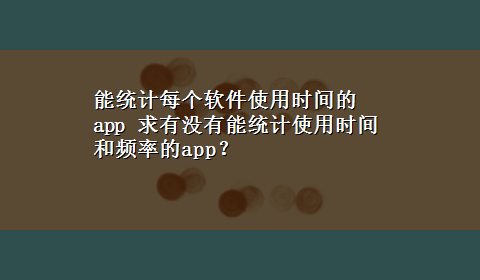 能统计每个软件使用时间的app 求有没有能统计使用时间和频率的app？